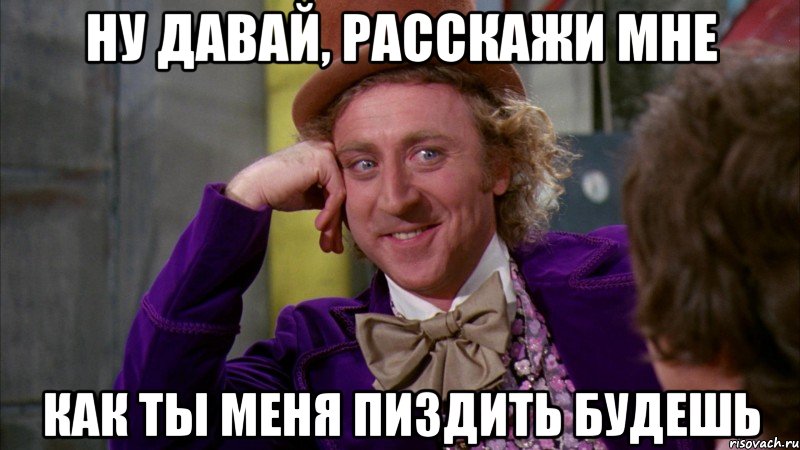 НУ ДАВАЙ, РАССКАЖИ МНЕ

КАК ТЫ МЕНЯ ПИЗДИТЬ БУДЕШЬ

risovach.ru